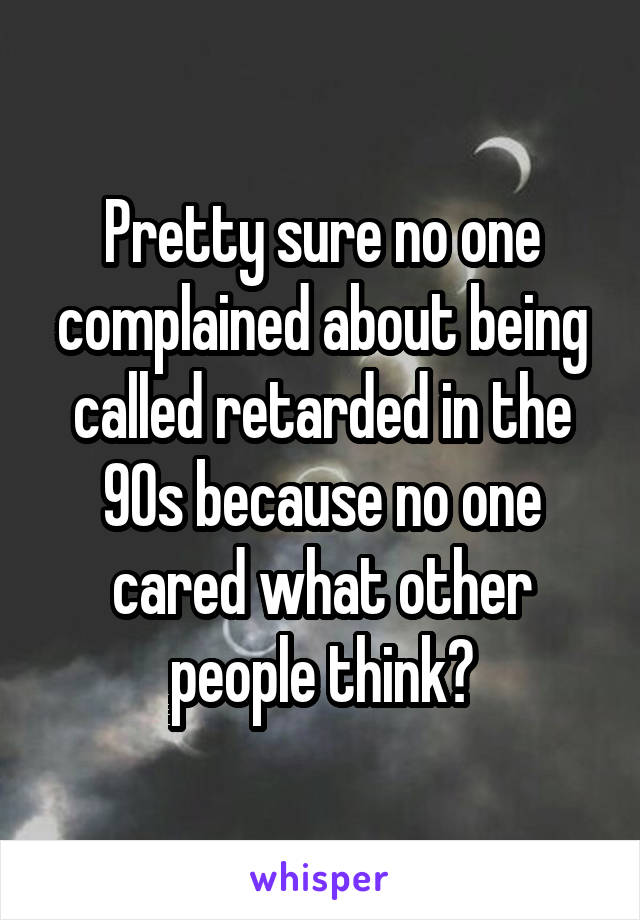 Pretty sure no one complained about being called retarded in the 90s because no one cared what other people think?

whisper